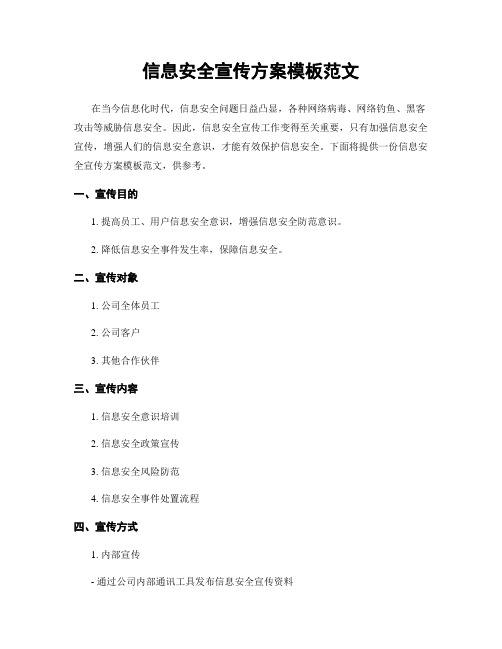 信息安全宣传方案模板范文

在当今信息化时代，信息安全问题日益凸显，各种网络病毒、网络钓鱼、黑客攻击等威胁信息安全。因此，信息安全宣传工作变得至关重要，只有加强信息安全宣传，增强人们的信息安全意识，才能有效保护信息安全。下面将提供一份信息安全宣传方案模板范文，供参考。

一、宣传目的

1. 提高员工、用户信息安全意识，增强信息安全防范意识。

2. 降低信息安全事件发生率，保障信息安全。

二、宣传对象

1. 公司全体员工

2. 公司客户

3. 其他合作伙伴

三、宣传内容

1. 信息安全意识培训

2. 信息安全政策宣传

3. 信息安全风险防范

4. 信息安全事件处置流程

四、宣传方式

1. 内部宣传

- 通过公司内部通讯工具发布信息安全宣传资料